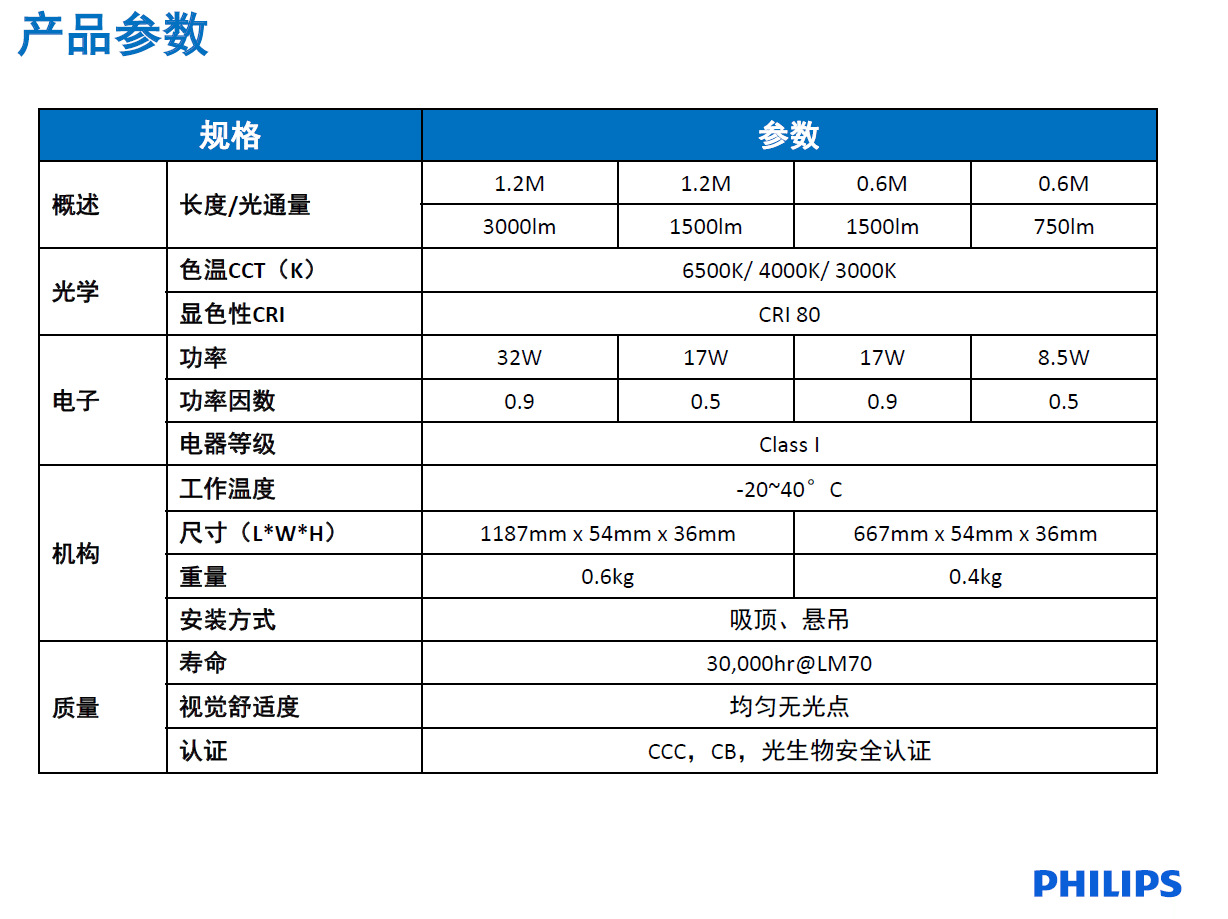 产品参数

| 规格 | | 参数 | | | |
|---|---|---|---|---|---|
| 概述 | 长度/光通量 | 1.2M | 1.2M | 0.6M | 0.6M |
| | | 3000lm | 1500lm | 1500lm | 750lm |
| 光学 | 色温CCT（K） | 6500K/ 4000K/ 3000K | | | |
| | 显色性CRI | CRI 80 | | | |
| 电子 | 功率 | 32W | 17W | 17W | 8.5W |
| | 功率因数 | 0.9 | 0.5 | 0.9 | 0.5 |
| | 电器等级 | Class I | | | |
| 机构 | 工作温度 | -20~40°C | | | |
| | 尺寸（L*W*H） | 1187mm x 54mm x 36mm | | 667mm x 54mm x 36mm | |
| | 重量 | 0.6kg | | 0.4kg | |
| | 安装方式 | 吸顶、悬吊 | | | |
| 质量 | 寿命 | 30,000hr@LM70 | | | |
| | 视觉舒适度 | 均匀无光点 | | | |
| | 认证 | CCC，CB，光生物安全认证 | | | |

PHILIPS